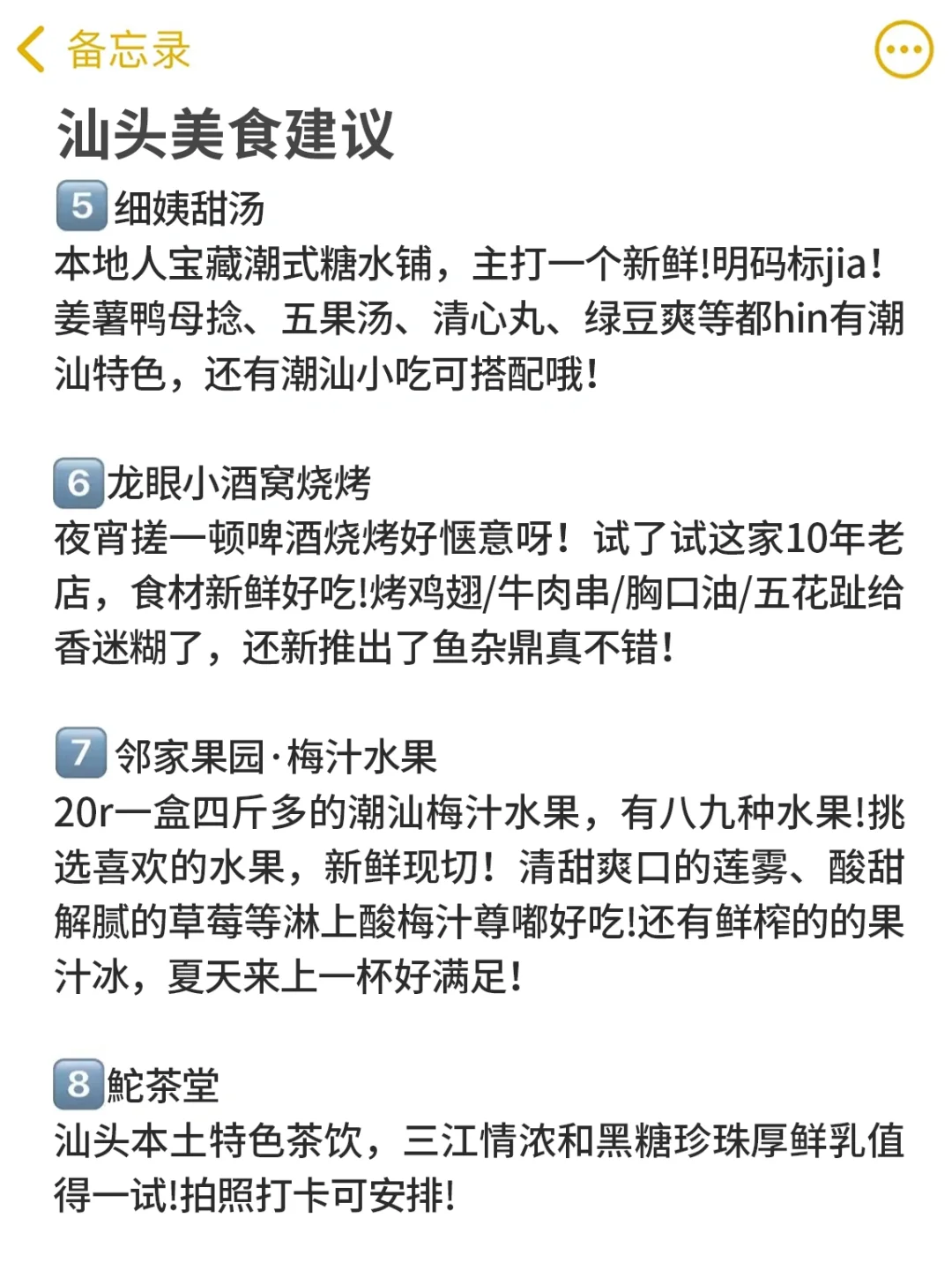 备忘录

汕头美食建议

5 细姨甜汤
本地人宝藏潮式糖水铺，主打一个新鲜!明码标jia！姜薯鸭母捻、五果汤、清心丸、绿豆爽等都hin有潮汕特色，还有潮汕小吃可搭配哦！

6 龙眼小酒窝烧烤
夜宵搓一顿啤酒烧烤好惬意呀！试了试这家10年老店，食材新鲜好吃!烤鸡翅/牛肉串/胸口油/五花趾给香迷糊了，还新推出了鱼杂鼎真不错！

7 邻家果园·梅汁水果
20r一盒四斤多的潮汕梅汁水果，有八九种水果!挑选喜欢的水果，新鲜现切！清甜爽口的莲雾、酸甜解腻的草莓等淋上酸梅汁尊嘟好吃!还有鲜榨的的果汁冰，夏天来上一杯好满足！

8 鮀茶堂
汕头本土特色茶饮，三江情浓和黑糖珍珠厚鲜乳值得一试!拍照打卡可安排!